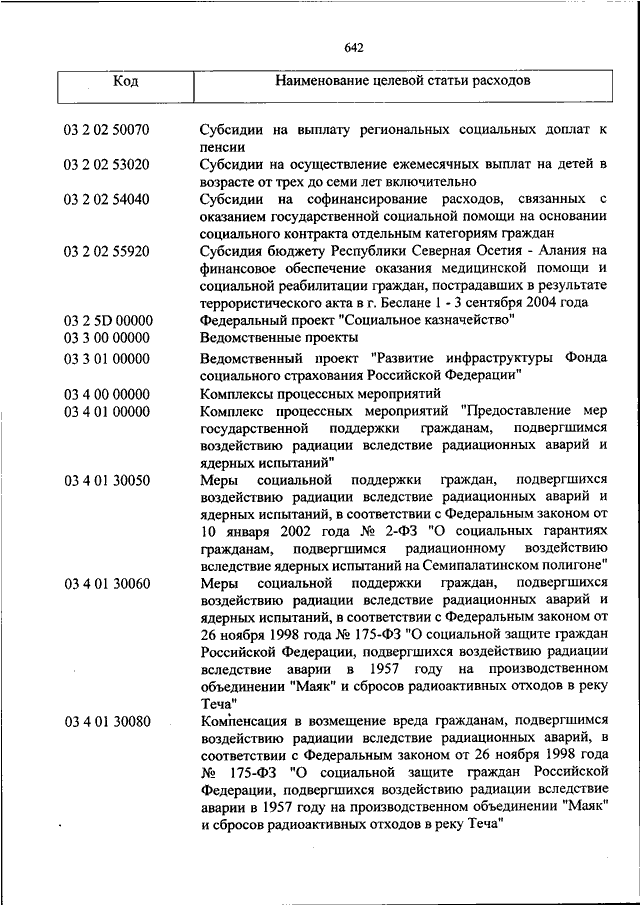 642

| Код | Наименование целевой статьи расходов |
|---|---|
| 03 2 02 50070 | Субсидии на выплату региональных социальных доплат к пенсии |
| 03 2 02 53020 | Субсидии на осуществление ежемесячных выплат на детей в возрасте от трех до семи лет включительно |
| 03 2 02 54040 | Субсидии на софинансирование расходов, связанных с оказанием государственной социальной помощи на основании социального контракта отдельным категориям граждан |
| 03 2 02 55920 | Субсидия бюджету Республики Северная Осетия - Алания на финансовое обеспечение оказания медицинской помощи и социальной реабилитации граждан, пострадавших в результате террористического акта в г. Беслане 1 - 3 сентября 2004 года |
| 03 2 5D 00000 | Федеральный проект "Социальное казначейство" |
| 03 3 00 00000 | Ведомственные проекты |
| 03 3 01 00000 | Ведомственный проект "Развитие инфраструктуры Фонда социального страхования Российской Федерации" |
| 03 4 00 00000 | Комплексы процессных мероприятий |
| 03 4 01 00000 | Комплекс процессных мероприятий "Предоставление мер государственной поддержки гражданам, подвергшимся воздействию радиации вследствие радиационных аварий и ядерных испытаний" |
| 03 4 01 30050 | Меры социальной поддержки граждан, подвергшихся воздействию радиации вследствие радиационных аварий и ядерных испытаний, в соответствии с Федеральным законом от 10 января 2002 года № 2-ФЗ "О социальных гарантиях гражданам, подвергшимся радиационному воздействию вследствие ядерных испытаний на Семипалатинском полигоне" |
| 03 4 01 30060 | Меры социальной поддержки граждан, подвергшихся воздействию радиации вследствие радиационных аварий и ядерных испытаний, в соответствии с Федеральным законом от 26 ноября 1998 года № 175-ФЗ "О социальной защите граждан Российской Федерации, подвергшихся воздействию радиации вследствие аварии в 1957 году на производственном объединении "Маяк" и сбросов радиоактивных отходов в реку Теча" |
| 03 4 01 30080 | Компенсация в возмещение вреда гражданам, подвергшимся воздействию радиации вследствие радиационных аварий, в соответствии с Федеральным законом от 26 ноября 1998 года № 175-ФЗ "О социальной защите граждан Российской Федерации, подвергшихся воздействию радиации вследствие аварии в 1957 году на производственном объединении "Маяк" и сбросов радиоактивных отходов в реку Теча" |